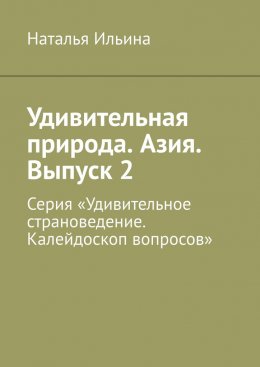 Наталья Ильина

Удивительная природа. Азия. Выпуск 2

Серия «Удивительное страноведение. Калейдоскоп вопросов»